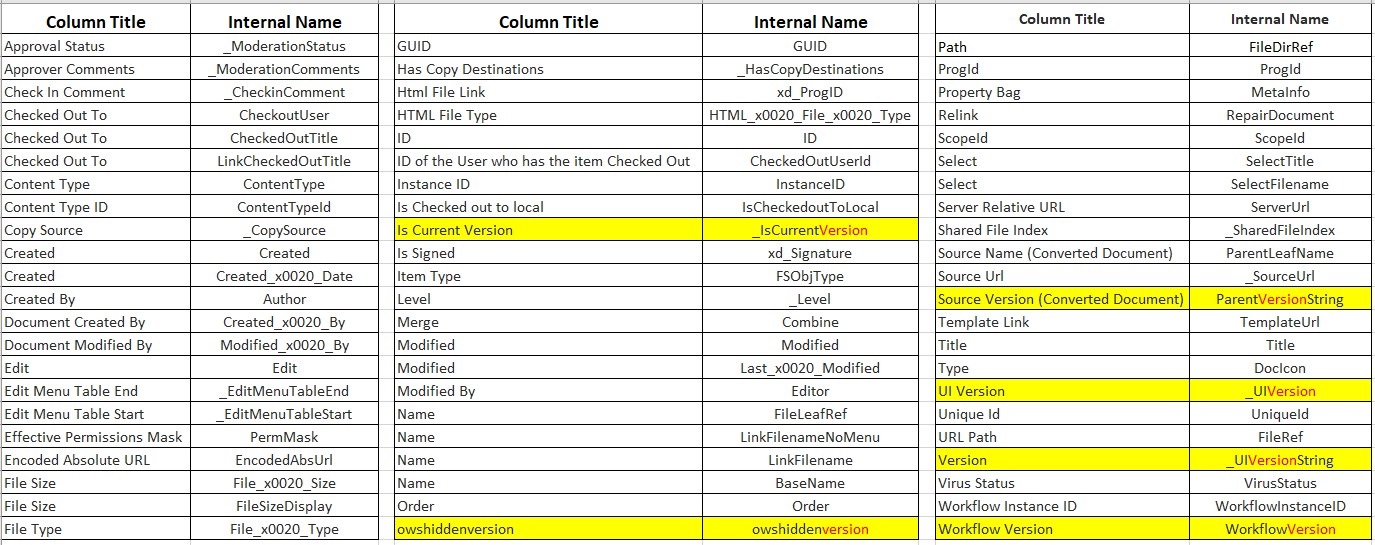 | Column Title | Internal Name |
|---|---|
| Approval Status | _ModerationStatus |
| Approver Comments | _ModerationComments |
| Check In Comment | _CheckinComment |
| Checked Out To | CheckoutUser |
| Checked Out To | CheckedOutTitle |
| Checked Out To | LinkCheckedOutTitle |
| Content Type | ContentType |
| Content Type ID | ContentTypeId |
| Copy Source | _CopySource |
| Created | Created |
| Created | Created_x0020_Date |
| Created By | Author |
| Document Created By | Created_x0020_By |
| Document Modified By | Modified_x0020_By |
| Edit | Edit |
| Edit Menu Table End | _EditMenuTableEnd |
| Edit Menu Table Start | _EditMenuTableStart |
| Effective Permissions Mask | PermMask |
| Encoded Absolute URL | EncodedAbsUrl |
| File Size | File_x0020_Size |
| File Size | FileSizeDisplay |
| File Type | File_x0020_Type |

| Column Title | Internal Name |
|---|---|
| GUID | GUID |
| Has Copy Destinations | _HasCopyDestinations |
| Html File Link | xd_ProgID |
| HTML File Type | HTML_x0020_File_x0020_Type |
| ID | ID |
| ID of the User who has the item Checked Out | CheckedOutUserId |
| Instance ID | InstanceID |
| Is Checked out to local | IsCheckedoutToLocal |
| Is Current Version | _IsCurrentVersion |
| Is Signed | xd_Signature |
| Item Type | FSObjType |
| Level | _Level |
| Merge | Combine |
| Modified | Modified |
| Modified | Last_x0020_Modified |
| Modified By | Editor |
| Name | FileLeafRef |
| Name | LinkFilenameNoMenu |
| Name | LinkFilename |
| Name | BaseName |
| Order | Order |
| owshiddenversion | owshiddenversion |

| Column Title | Internal Name |
|---|---|
| Path | FileDirRef |
| ProgId | ProgId |
| Property Bag | MetaInfo |
| Relink | RepairDocument |
| ScopeId | ScopeId |
| Select | SelectTitle |
| Select | SelectFilename |
| Server Relative URL | ServerUrl |
| Shared File Index | _SharedFileIndex |
| Source Name (Converted Document) | ParentLeafName |
| Source Url | _SourceUrl |
| Source Version (Converted Document) | ParentVersionString |
| Template Link | TemplateUrl |
| Title | Title |
| Type | DocIcon |
| UI Version | _UIVersion |
| Unique Id | UniqueId |
| URL Path | FileRef |
| Version | _UIVersionString |
| Virus Status | VirusStatus |
| Workflow Instance ID | WorkflowInstanceID |
| Workflow Version | WorkflowVersion |